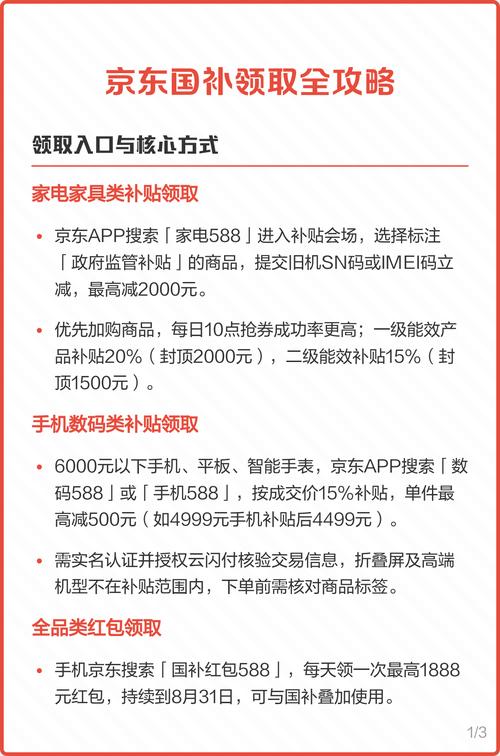 京东国补领取全攻略

领取入口与核心方式

家电家具类补贴领取

• 京东APP搜索「家电588」进入补贴会场，选择标注「政府监管补贴」的商品，提交旧机SN码或IMEI码立减，最高减2000元。

• 优先加购商品，每日10点抢券成功率更高；一级能效产品补贴20%（封顶2000元），二级能效补贴15%（封顶1500元）。

手机数码类补贴领取

• 6000元以下手机、平板、智能手表，京东APP搜索「数码588」或「手机588」，按成交价15%补贴，单件最高减500元（如4999元手机补贴后4499元）。

• 需实名认证并授权云闪付核验交易信息，折叠屏及高端机型不在补贴范围内，下单前需核对商品标签。

全品类红包领取

• 手机京东搜索「国补红包588」，每天领一次最高1888元红包，持续到8月31日，可与国补叠加使用。

1/3